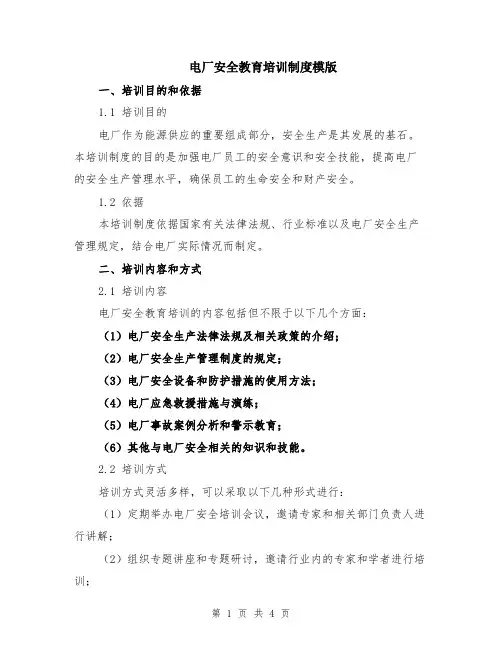 电厂安全教育培训制度模版

一、培训目的和依据

1.1 培训目的

电厂作为能源供应的重要组成部分，安全生产是其发展的基石。本培训制度的目的是加强电厂员工的安全意识和安全技能，提高电厂的安全生产管理水平，确保员工的生命安全和财产安全。

1.2 依据

本培训制度依据国家有关法律法规、行业标准以及电厂安全生产管理规定，结合电厂实际情况而制定。

二、培训内容和方式

2.1 培训内容

电厂安全教育培训的内容包括但不限于以下几个方面：

（1）电厂安全生产法律法规及相关政策的介绍；

（2）电厂安全生产管理制度的规定；

（3）电厂安全设备和防护措施的使用方法；

（4）电厂应急救援措施与演练；

（5）电厂事故案例分析和警示教育；

（6）其他与电厂安全相关的知识和技能。

2.2 培训方式

培训方式灵活多样，可以采取以下几种形式进行：

（1）定期举办电厂安全培训会议，邀请专家和相关部门负责人进行讲解；

（2）组织专题讲座和专题研讨，邀请行业内的专家和学者进行培训；

第 1 页 共 4 页